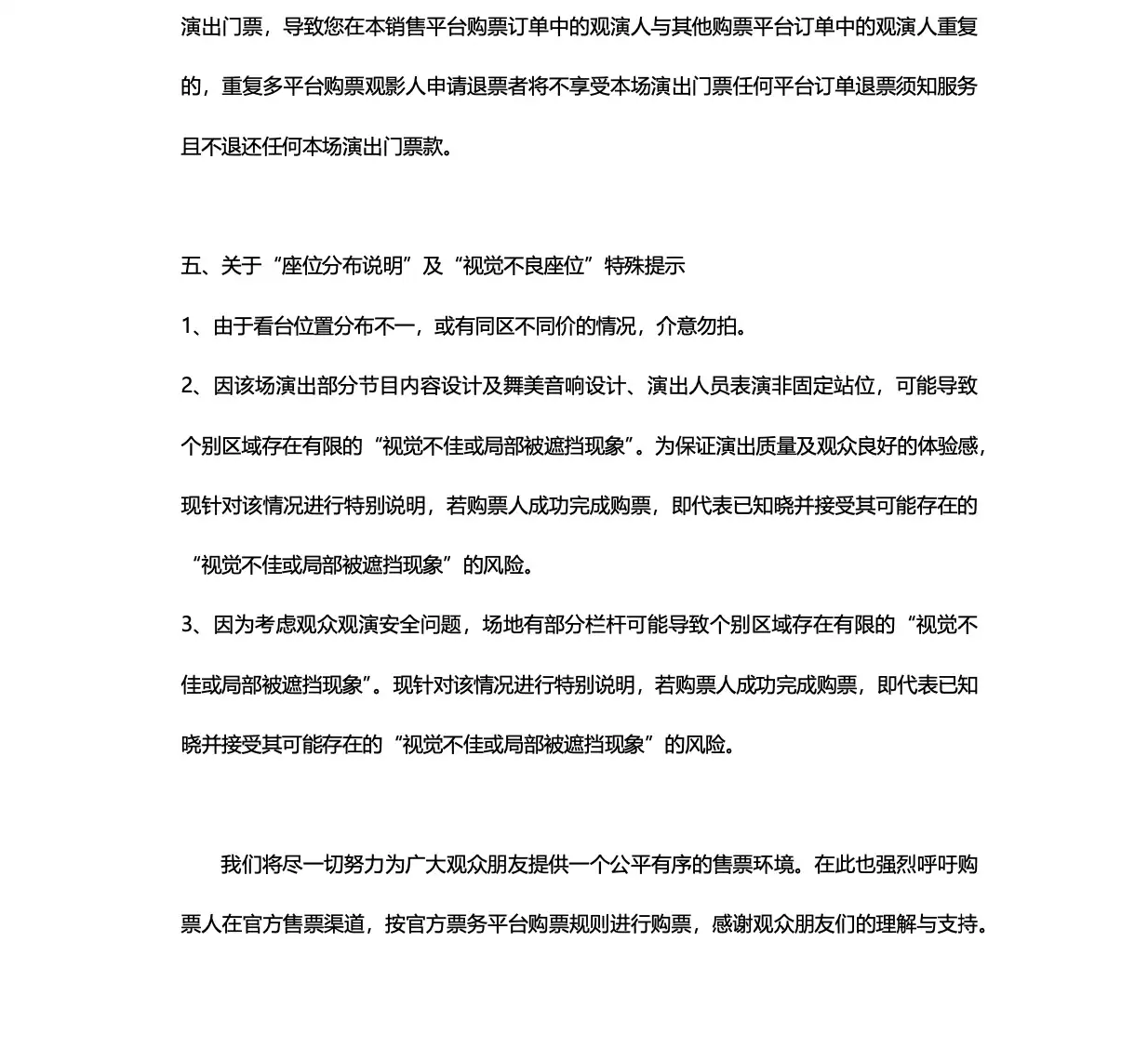 演出门票，导致您在本销售平台购票订单中的观演人与其他购票平台订单中的观演人重复的，重复多平台购票观影人申请退票者将不享受本场演出门票任何平台订单退票须知服务且不退还任何本场演出门票款。

五、关于“座位分布说明”及“视觉不良座位”特殊提示

1、由于看台位置分布不一，或有同区不同价的情况，介意勿拍。

2、因该场演出部分节目内容设计及舞美音响设计、演出人员表演非固定站位，可能导致个别区域存在有限的“视觉不佳或局部被遮挡现象”。为保证演出质量及观众良好的体验感，现针对该情况进行特别说明，若购票人成功完成购票，即代表已知晓并接受其可能存在的“视觉不佳或局部被遮挡现象”的风险。

3、因为考虑观众观演安全问题，场地有部分栏杆可能导致个别区域存在有限的“视觉不佳或局部被遮挡现象”。现针对该情况进行特别说明，若购票人成功完成购票，即代表已知晓并接受其可能存在的“视觉不佳或局部被遮挡现象”的风险。

我们将尽一切努力为广大观众朋友提供一个公平有序的售票环境。在此也强烈呼吁购票人在官方售票渠道，按官方票务平台购票规则进行购票，感谢观众朋友们的理解与支持。